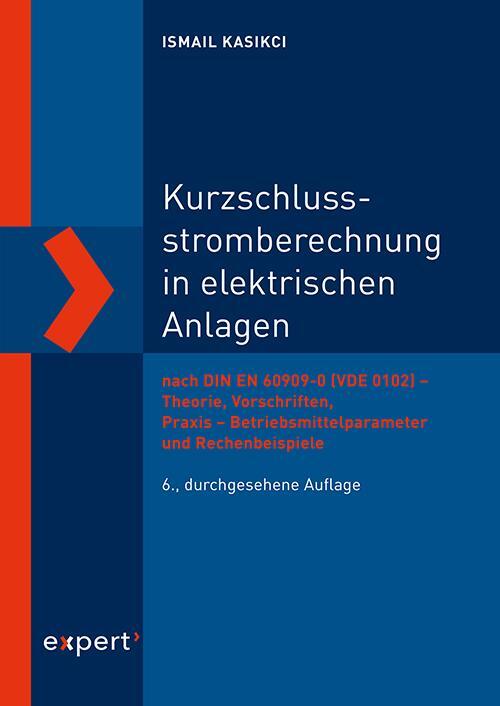 ISMAIL KASIKCI

Kurzschlussstromberechnung in elektrischen Anlagen

nach DIN EN 60909-0 (VDE 0102) – Theorie, Vorschriften, Praxis – Betriebsmittelparameter und Rechenbeispiele

6., durchgesehene Auflage

expert